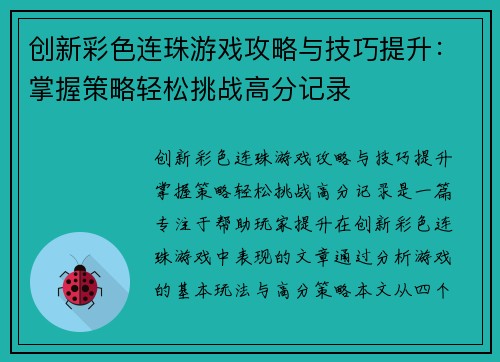 创新彩色连珠游戏攻略与技巧提升：掌握策略轻松挑战高分记录

创新彩色连珠游戏攻略与技巧提升掌握策略轻松挑战高分记录是一篇专注于帮助玩家提升在创新彩色连珠游戏中表现的文章通过分析游戏的基本玩法与高分策略本文从四个